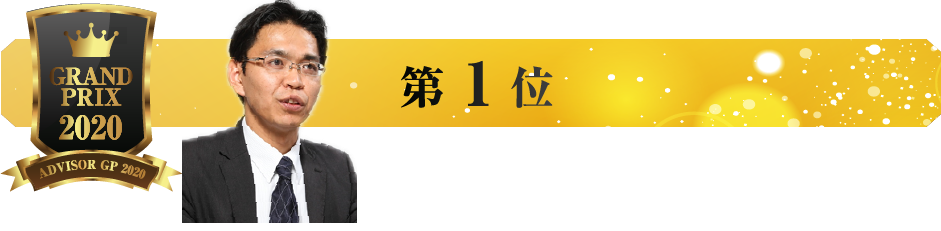 GRAND PRIX 2020

ADVISOR GP 2020

第 1 位